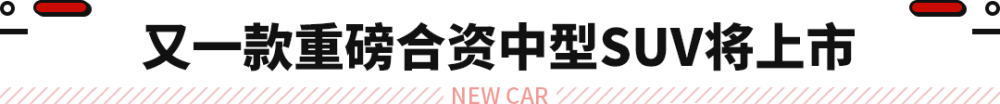 又一款重磅合资中型SUV将上市

NEW CAR